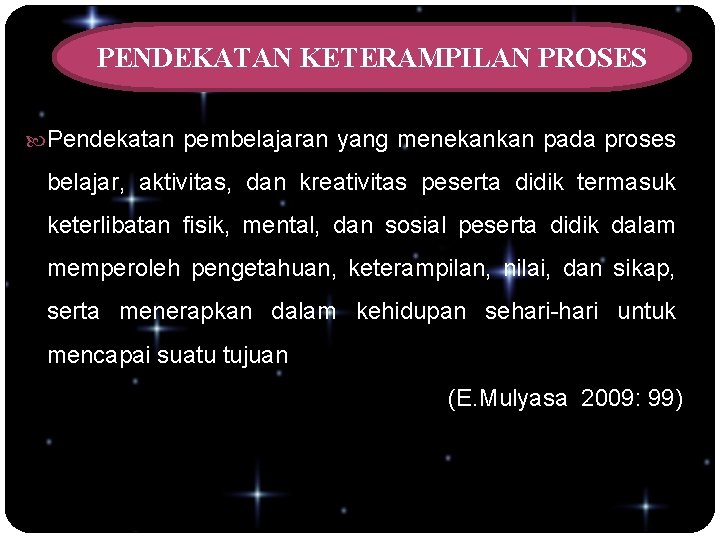 PENDEKATAN KETERAMPILAN PROSES

Pendekatan pembelajaran yang menekankan pada proses belajar, aktivitas, dan kreativitas peserta didik termasuk keterlibatan fisik, mental, dan sosial peserta didik dalam memperoleh pengetahuan, keterampilan, nilai, dan sikap, serta menerapkan dalam kehidupan sehari-hari untuk mencapai suatu tujuan

(E.Mulyasa 2009: 99)